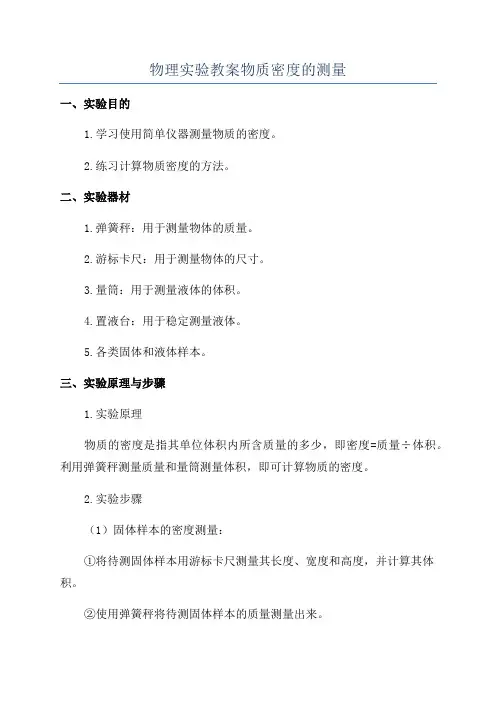 物理实验教案物质密度的测量

一、实验目的

1.学习使用简单仪器测量物质的密度。

2.练习计算物质密度的方法。

二、实验器材

1.弹簧秤：用于测量物体的质量。

2.游标卡尺：用于测量物体的尺寸。

3.量筒：用于测量液体的体积。

4.置液台：用于稳定测量液体。

5.各类固体和液体样本。

三、实验原理与步骤

1.实验原理

物质的密度是指其单位体积内所含质量的多少，即密度=质量÷体积。利用弹簧秤测量质量和量筒测量体积，即可计算物质的密度。

2.实验步骤

（1）固体样本的密度测量：

①将待测固体样本用游标卡尺测量其长度、宽度和高度，并计算其体积。

②使用弹簧秤将待测固体样本的质量测量出来。